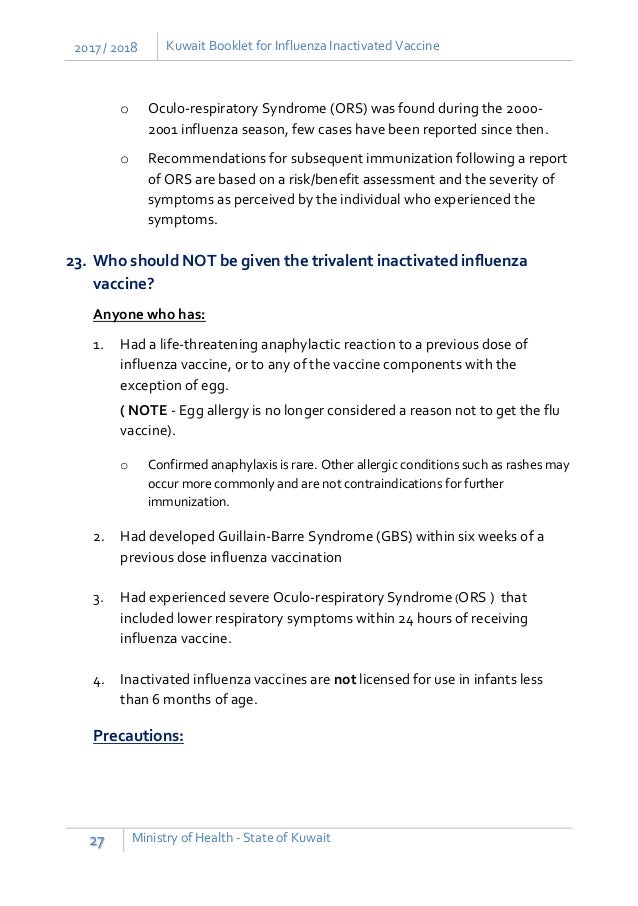 2017 / 2018 Kuwait Booklet for Influenza Inactivated Vaccine

o Oculo-respiratory Syndrome (ORS) was found during the 2000-2001 influenza season, few cases have been reported since then.

o Recommendations for subsequent immunization following a report of ORS are based on a risk/benefit assessment and the severity of symptoms as perceived by the individual who experienced the symptoms.

23. Who should NOT be given the trivalent inactivated influenza vaccine?

Anyone who has:

1. Had a life-threatening anaphylactic reaction to a previous dose of influenza vaccine, or to any of the vaccine components with the exception of egg.

( NOTE - Egg allergy is no longer considered a reason not to get the flu vaccine).

o Confirmed anaphylaxis is rare. Other allergic conditions such as rashes may occur more commonly and are not contraindications for further immunization.

2. Had developed Guillain-Barre Syndrome (GBS) within six weeks of a previous dose influenza vaccination

3. Had experienced severe Oculo-respiratory Syndrome (ORS ) that included lower respiratory symptoms within 24 hours of receiving influenza vaccine.

4. Inactivated influenza vaccines are not licensed for use in infants less than 6 months of age.

Precautions:

27 Ministry of Health - State of Kuwait